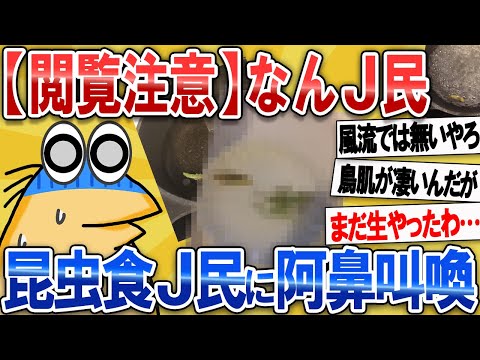 【閲覧注意】なんJ民

風流では無いやろ

鳥肌が凄いんだが

まだ生やったわ…

昆虫食J民に阿鼻叫喚